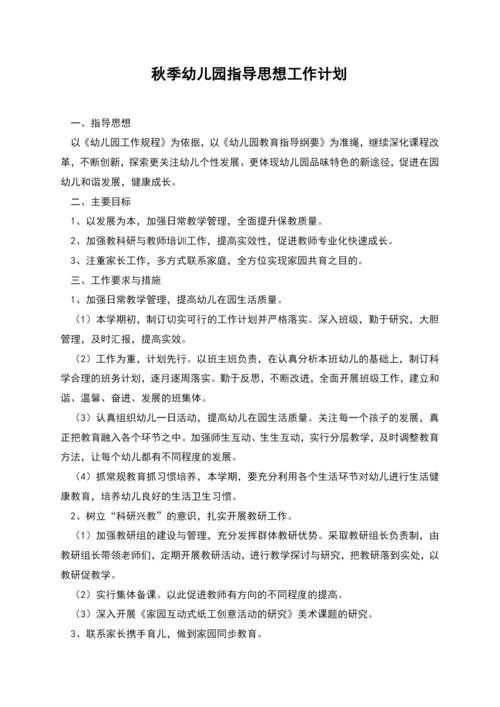 秋季幼儿园指导思想工作计划

一、指导思想

以《幼儿园工作规程》为依据，以《幼儿园教育指导纲要》为准绳，继续深化课程改革，不断创新，探索更关注幼儿个性发展、更体现幼儿园品味特色的新途径，促进在园幼儿和谐发展，健康成长。

二、主要目标

1、以发展为本，加强日常教学管理，全面提升保教质量。

2、加强教科研与教师培训工作，提高实效性，促进教师专业化快速成长。

3、注重家长工作，多方式联系家庭，全方位实现家园共育之目的。

三、工作要求与措施

1、加强日常教学管理，提高幼儿在园生活质量。

（1）本学期初，制订切实可行的工作计划并严格落实。深入班级，勤于研究，大胆管理，及时汇报，提高实效。

（2）工作为重，计划先行。以班主班负责，在认真分析本班幼儿的基础上，制订科学合理的班务计划，逐月逐周落实。勤于反思，不断改进，全面开展班级工作，建立和谐、温馨、奋进、发展的班集体。

（3）认真组织幼儿一日活动，提高幼儿在园生活质量。关注每一个孩子的发展，真正把教育融入各个环节之中。加强师生互动、生生互动，实行分层教学，及时调整教育方法，让每个幼儿都有不同程度的发展。

（4）抓常规教育抓习惯培养，本学期，要充分利用各个生活环节对幼儿进行生活健康教育，培养幼儿良好的生活卫生习惯。

2、树立“科研兴教”的意识，扎实开展教研工作。

（1）加强教研组的建设与管理，充分发挥群体教研优势。采取教研组长负责制，由教研组长带领老师们，定期开展教研活动，进行教学探讨与研究，把教研落到实处，以教研促教学。

（2）实行集体备课。以此促进教师有方向的不同程度的提高。

（3）深入开展《家园互动式纸工创意活动的研究》美术课题的研究。

3、联系家长携手育儿，做到家园同步教育。